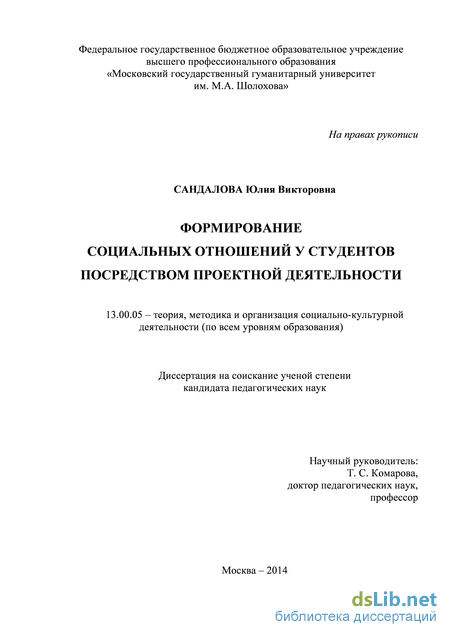 Федеральное государственное бюджетное образовательное учреждение высшего профессионального образования «Московский государственный гуманитарный университет им. М.А. Шолохова»

На правах рукописи

САНДАЛОВА Юлия Викторовна

ФОРМИРОВАНИЕ
СОЦИАЛЬНЫХ ОТНОШЕНИЙ У СТУДЕНТОВ
ПОСРЕДСТВОМ ПРОЕКТНОЙ ДЕЯТЕЛЬНОСТИ

13.00.05 – теория, методика и организация социально-культурной деятельности (по всем уровням образования)

Диссертация на соискание ученой степени кандидата педагогических наук

Научный руководитель:
Т. С. Комарова,
доктор педагогических наук,
профессор

Москва – 2014

dsLib.net
библиотека диссертаций